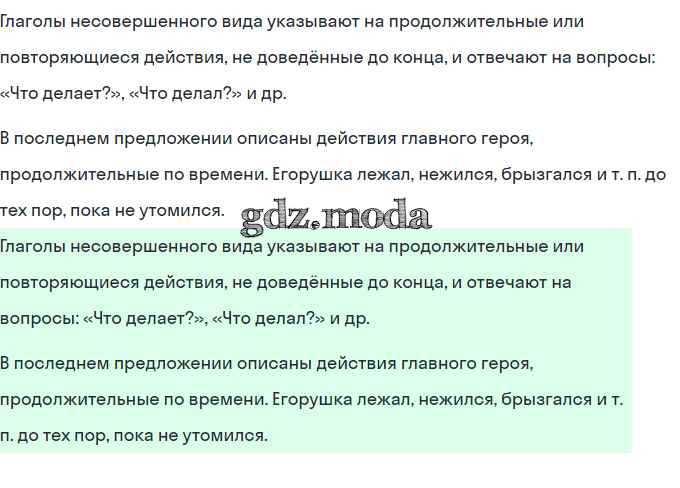 Глаголы несовершенного вида указывают на продолжительные или повторяющиеся действия, не доведённые до конца, и отвечают на вопросы: «Что делает?», «Что делал?» и др.

В последнем предложении описаны действия главного героя, продолжительные по времени. Егорушка лежал, нежился, брызгался и т. п. до тех пор, пока не утомился.

gdz.moda

Глаголы несовершенного вида указывают на продолжительные или повторяющиеся действия, не доведённые до конца, и отвечают на вопросы: «Что делает?», «Что делал?» и др.

В последнем предложении описаны действия главного героя, продолжительные по времени. Егорушка лежал, нежился, брызгался и т. п. до тех пор, пока не утомился.